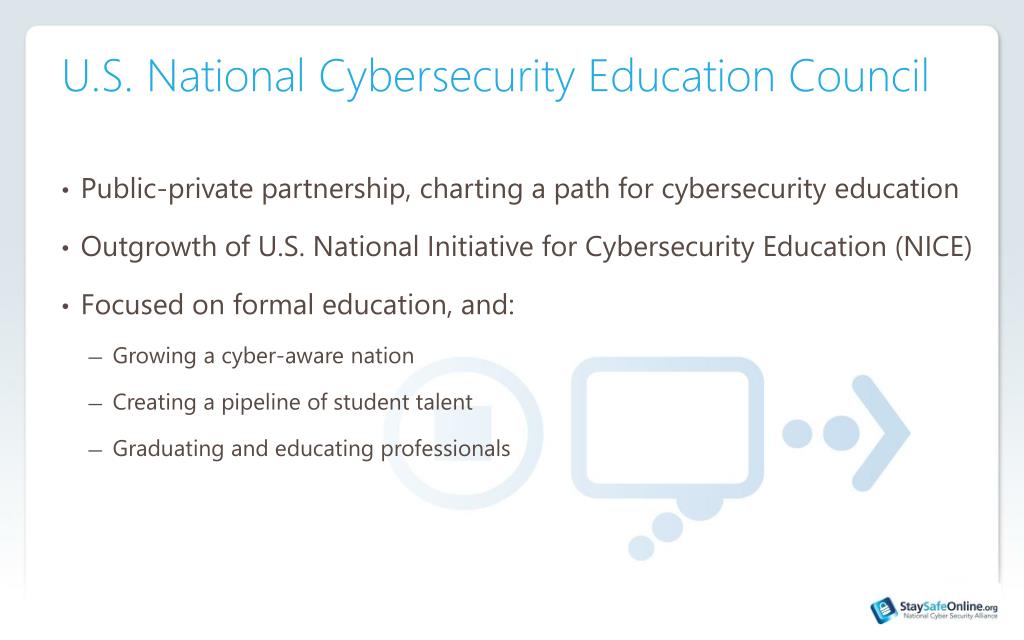 U.S. National Cybersecurity Education Council

• Public-private partnership, charting a path for cybersecurity education

• Outgrowth of U.S. National Initiative for Cybersecurity Education (NICE)

• Focused on formal education, and:

– Growing a cyber-aware nation

– Creating a pipeline of student talent

– Graduating and educating professionals

StaySafeOnline.org
National Cyber Security Alliance